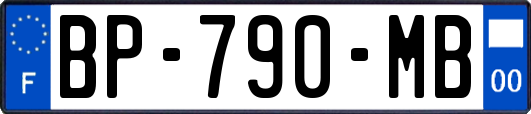 F

BP-790-MB

00